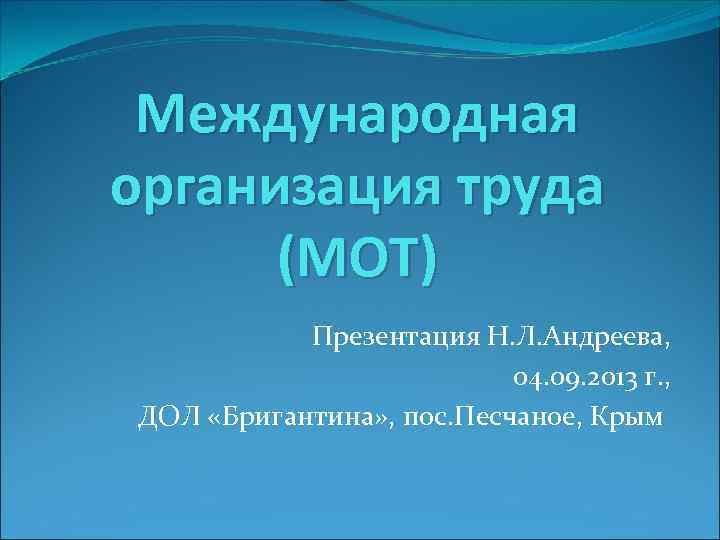 Международная организация труда (МОТ)

Презентация Н.Л.Андреева,
04.09.2013 г.,
ДОЛ «Бригантина», пос.Песчаное, Крым